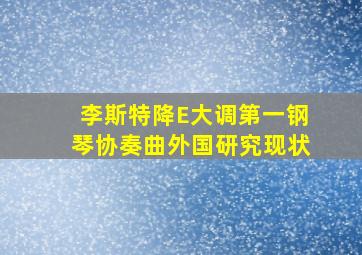 李斯特降E大调第一钢琴协奏曲外国研究现状